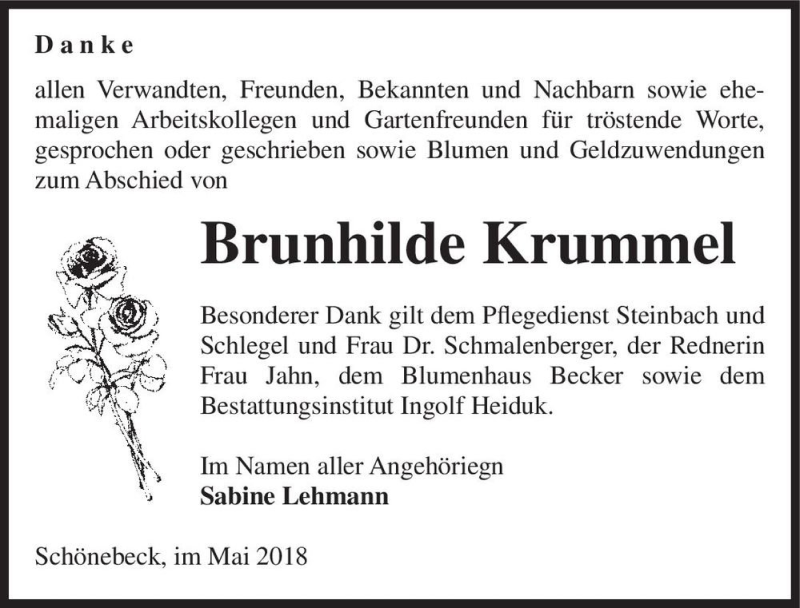 Danke

allen Verwandten, Freunden, Bekannten und Nachbarn sowie ehemaligen Arbeitskollegen und Gartenfreunden für tröstende Worte, gesprochen oder geschrieben sowie Blumen und Geldzuwendungen zum Abschied von

Brunhilde Krummel

Besonderer Dank gilt dem Pflegedienst Steinbach und Schlegel und Frau Dr. Schmalenberger, der Rednerin Frau Jahn, dem Blumenhaus Becker sowie dem Bestattungsinstitut Ingolf Heiduk.

Im Namen aller Angehöriegn
Sabine Lehmann

Schönebeck, im Mai 2018